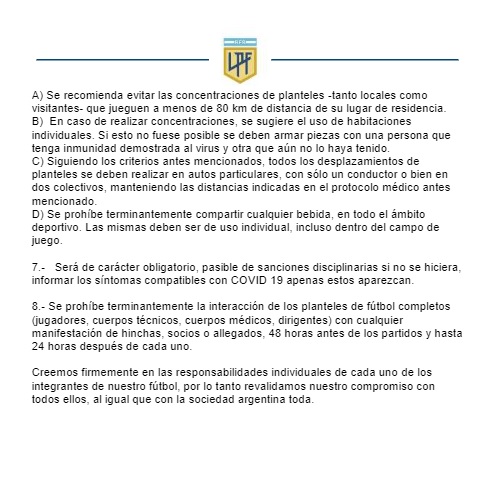 AFA
LPF

A) Se recomienda evitar las concentraciones de planteles -tanto locales como visitantes- que jueguen a menos de 80 km de distancia de su lugar de residencia.
B) En caso de realizar concentraciones, se sugiere el uso de habitaciones individuales. Si esto no fuese posible se deben armar piezas con una persona que tenga inmunidad demostrada al virus y otra que aún no lo haya tenido.
C) Siguiendo los criterios antes mencionados, todos los desplazamientos de planteles se deben realizar en autos particulares, con sólo un conductor o bien en dos colectivos, manteniendo las distancias indicadas en el protocolo médico antes mencionado.
D) Se prohíbe terminantemente compartir cualquier bebida, en todo el ámbito deportivo. Las mismas deben ser de uso individual, incluso dentro del campo de juego.

7.- Será de carácter obligatorio, pasible de sanciones disciplinarias si no se hiciera, informar los síntomas compatibles con COVID 19 apenas estos aparezcan.

8.- Se prohíbe terminantemente la interacción de los planteles de fútbol completos (jugadores, cuerpos técnicos, cuerpos médicos, dirigentes) con cualquier manifestación de hinchas, socios o allegados, 48 horas antes de los partidos y hasta 24 horas después de cada uno.

Creemos firmemente en las responsabilidades individuales de cada uno de los integrantes de nuestro fútbol, por lo tanto revalidamos nuestro compromiso con todos ellos, al igual que con la sociedad argentina toda.